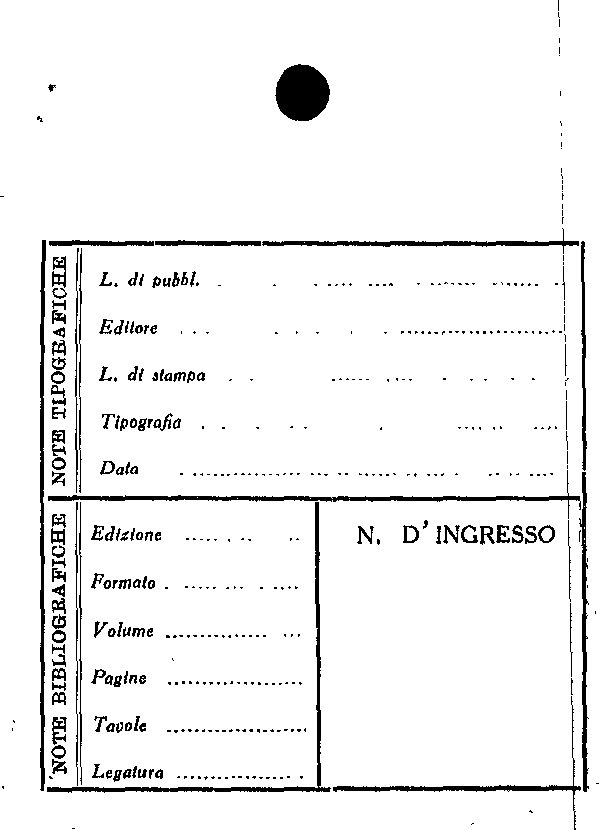 NOTE TIPOGRAFICHE

L. di pubbl.

Editore

L. di stampa

Tipografia

Data

NOTE BIBLIOGRAFICHE

Edizione

Formato

Volume

Pagine

Tavole

Legatura

N. D'INGRESSO